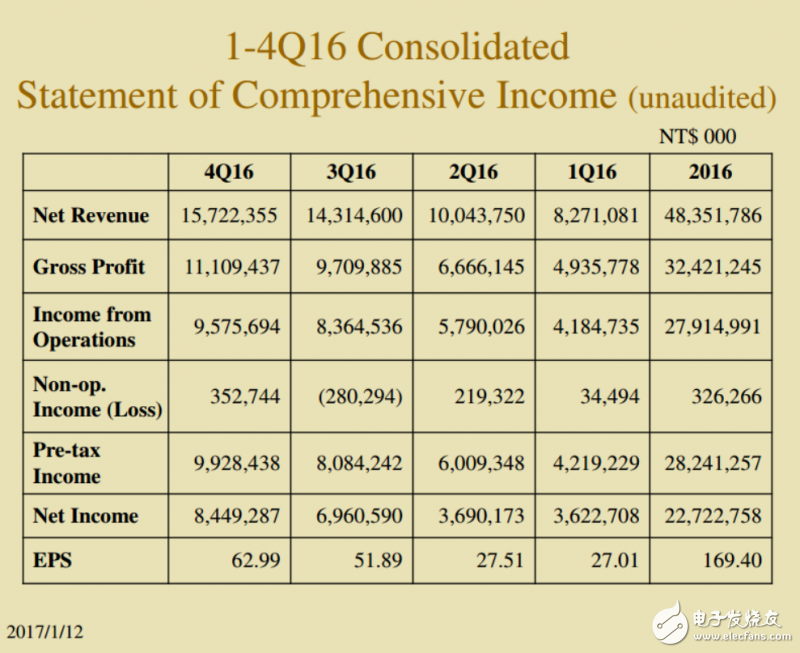 1-4Q16 Consolidated
Statement of Comprehensive Income (unaudited)

NT$ 000

| | 4Q16 | 3Q16 | 2Q16 | 1Q16 | 2016 |
|---|---|---|---|---|---|
| Net Revenue | 15,722,355 | 14,314,600 | 10,043,750 | 8,271,081 | 48,351,786 |
| Gross Profit | 11,109,437 | 9,709,885 | 6,666,145 | 4,935,778 | 32,421,245 |
| Income from Operations | 9,575,694 | 8,364,536 | 5,790,026 | 4,184,735 | 27,914,991 |
| Non-op. Income (Loss) | 352,744 | (280,294) | 219,322 | 34,494 | 326,266 |
| Pre-tax Income | 9,928,438 | 8,084,242 | 6,009,348 | 4,219,229 | 28,241,257 |
| Net Income | 8,449,287 | 6,960,590 | 3,690,173 | 3,622,708 | 22,722,758 |
| EPS | 62.99 | 51.89 | 27.51 | 27.01 | 169.40 |

2017/1/12

电子发烧友 www.elecfans.com